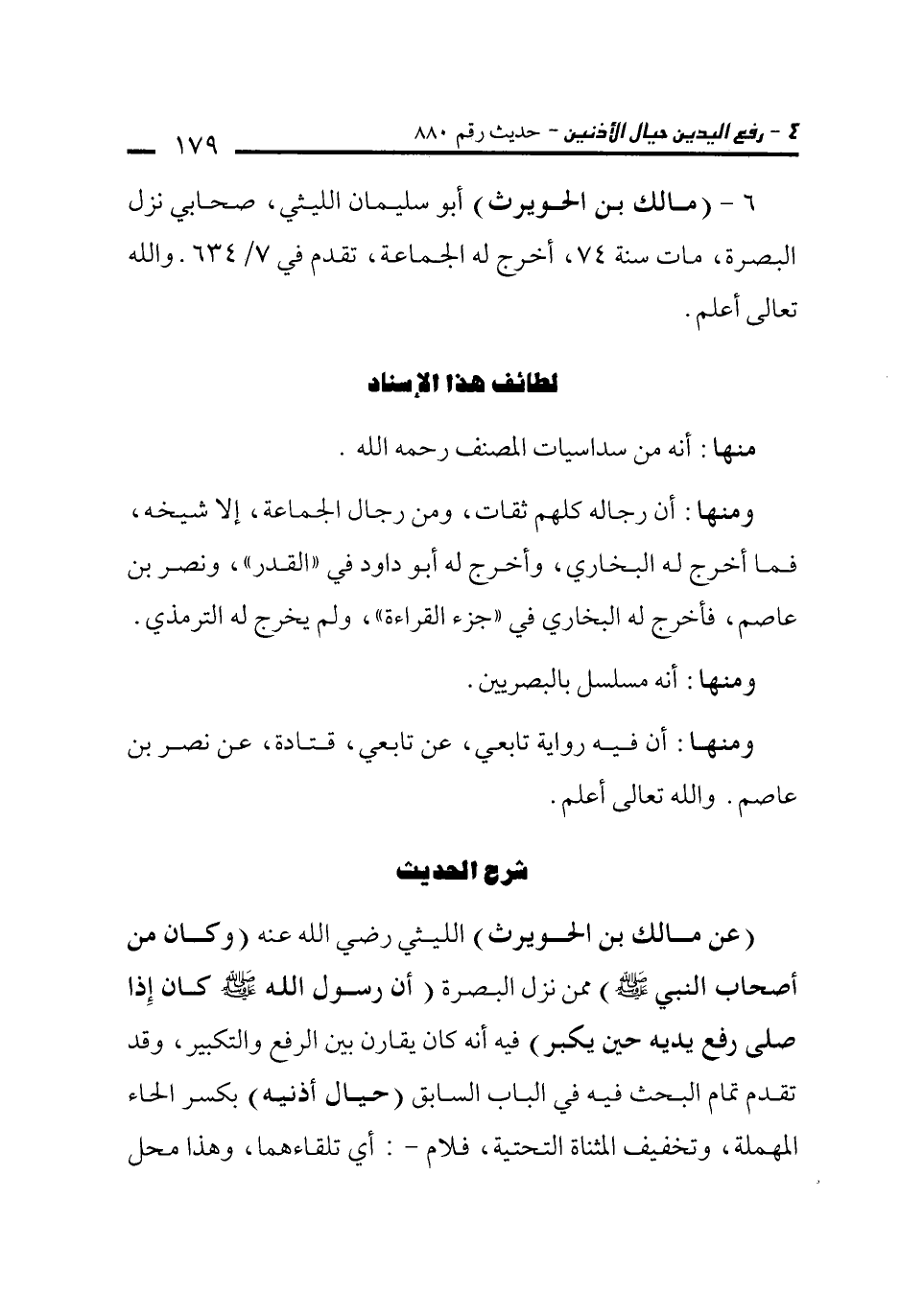 ٤ - رفع اليدين حيال الأذنين - حديث رقم ٨٨٠ ١٧٩

٦ - (مالك بن الحويرث) أبو سليمان الليثي، صحابي نزل البصرة، مات سنة ٧٤، أخرج له الجماعة، تقدم في ٧/ ٦٣٤. والله تعالى أعلم.

لطائف هذا الإسناد

منها: أنه من سداسيات المصنف رحمه الله.

ومنها: أن رجاله كلهم ثقات، ومن رجال الجماعة، إلا شيخه، فما أخرج له البخاري، وأخرج له أبو داود في «القدر»، ونصر بن عاصم، فأخرج له البخاري في «جزء القراءة»، ولم يخرج له الترمذي.

ومنها: أنه مسلسل بالبصريين.

ومنها: أن فيه رواية تابعي، عن تابعي، قتادة، عن نصر بن عاصم. والله تعالى أعلم.

شرح الحديث

(عن مالك بن الحويرث) الليثي رضي الله عنه (وكان من أصحاب النبي ﷺ) ممن نزل البصرة (أن رسول الله ﷺ كان إذا صلى رفع يديه حين يكبر) فيه أنه كان يقارن بين الرفع والتكبير، وقد تقدم تمام البحث فيه في الباب السابق (حيال أذنيه) بكسر الحاء المهملة، وتخفيف المثناة التحتية، فلام - : أي تلقاءهما، وهذا محل